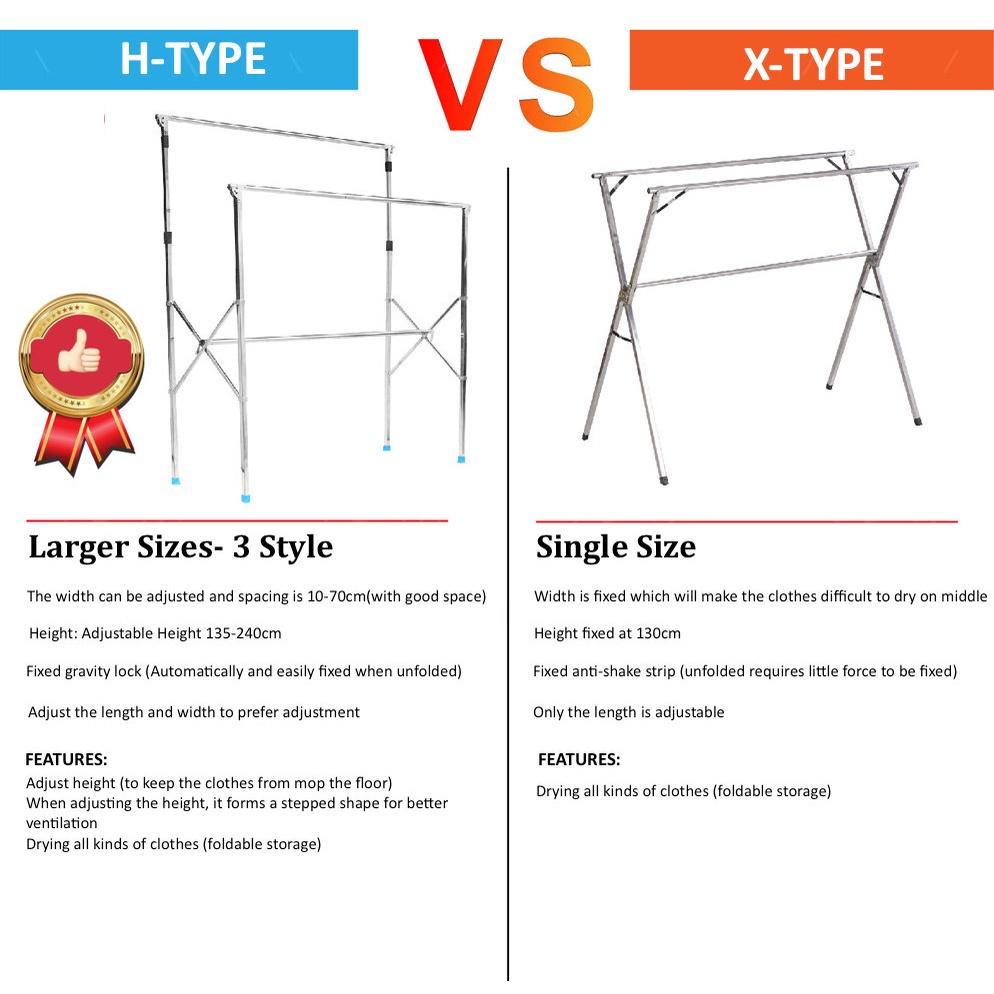 H-TYPE

VS

X-TYPE

Larger Sizes- 3 Style

The width can be adjusted and spacing is 10-70cm(with good space)

Height: Adjustable Height 135-240cm

Fixed gravity lock (Automatically and easily fixed when unfolded)

Adjust the length and width to prefer adjustment

FEATURES:
Adjust height (to keep the clothes from mop the floor)
When adjusting the height, it forms a stepped shape for better ventilation
Drying all kinds of clothes (foldable storage)

Single Size

Width is fixed which will make the clothes difficult to dry on middle

Height fixed at 130cm

Fixed anti-shake strip (unfolded requires little force to be fixed)

Only the length is adjustable

FEATURES:
Drying all kinds of clothes (foldable storage)